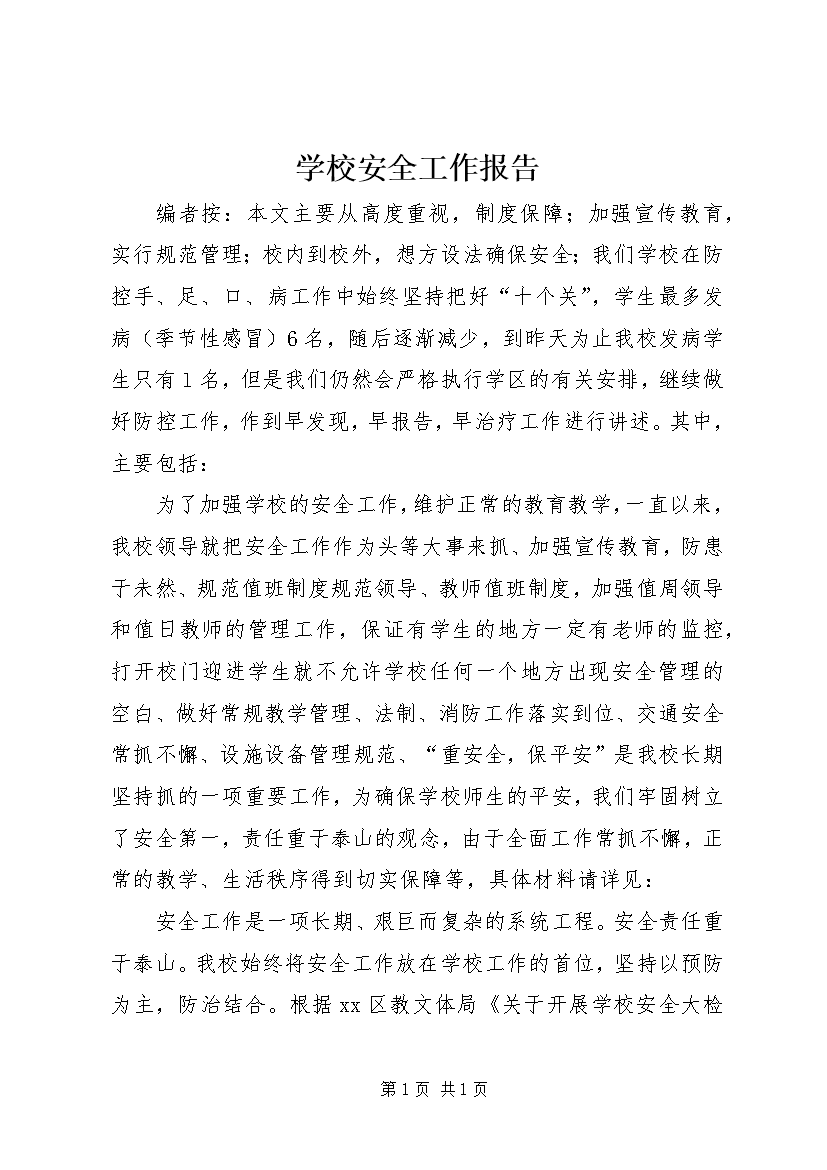 学校安全工作报告

编者按：本文主要从高度重视，制度保障；加强宣传教育，实行规范管理；校内到校外，想方设法确保安全；我们学校在防控手、足、口、病工作中始终坚持把好“十个关”，学生最多发病（季节性感冒）6名，随后逐渐减少，到昨天为止我校发病学生只有1名，但是我们仍然会严格执行学区的有关安排，继续做好防控工作，作到早发现，早报告，早治疗工作进行讲述。其中，主要包括：

为了加强学校的安全工作，维护正常的教育教学，一直以来，我校领导就把安全工作作为头等大事来抓、加强宣传教育，防患于未然、规范值班制度规范领导、教师值班制度，加强值周领导和值日教师的管理工作，保证有学生的地方一定有老师的监控，打开校门迎进学生就不允许学校任何一个地方出现安全管理的空白、做好常规教学管理、法制、消防工作落实到位、交通安全常抓不懈、设施设备管理规范、“重安全，保平安”是我校长期坚持抓的一项重要工作，为确保学校师生的平安，我们牢固树立了安全第一，责任重于泰山的观念，由于全面工作常抓不懈，正常的教学、生活秩序得到切实保障等，具体材料请详见：

安全工作是一项长期、艰巨而复杂的系统工程。安全责任重于泰山。我校始终将安全工作放在学校工作的首位，坚持以预防为主，防治结合。根据xx区教文体局《关于开展学校安全大检

第1页 共1页